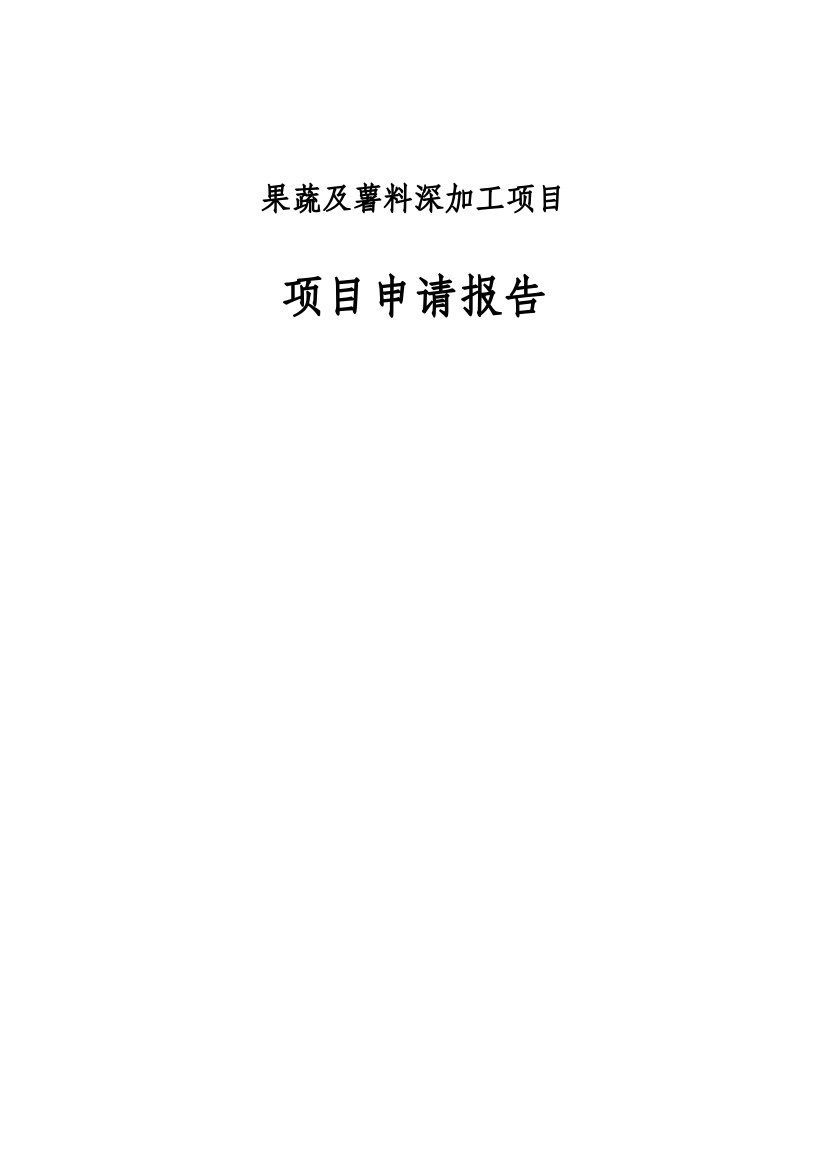 果蔬及薯料深加工项目

项目申请报告